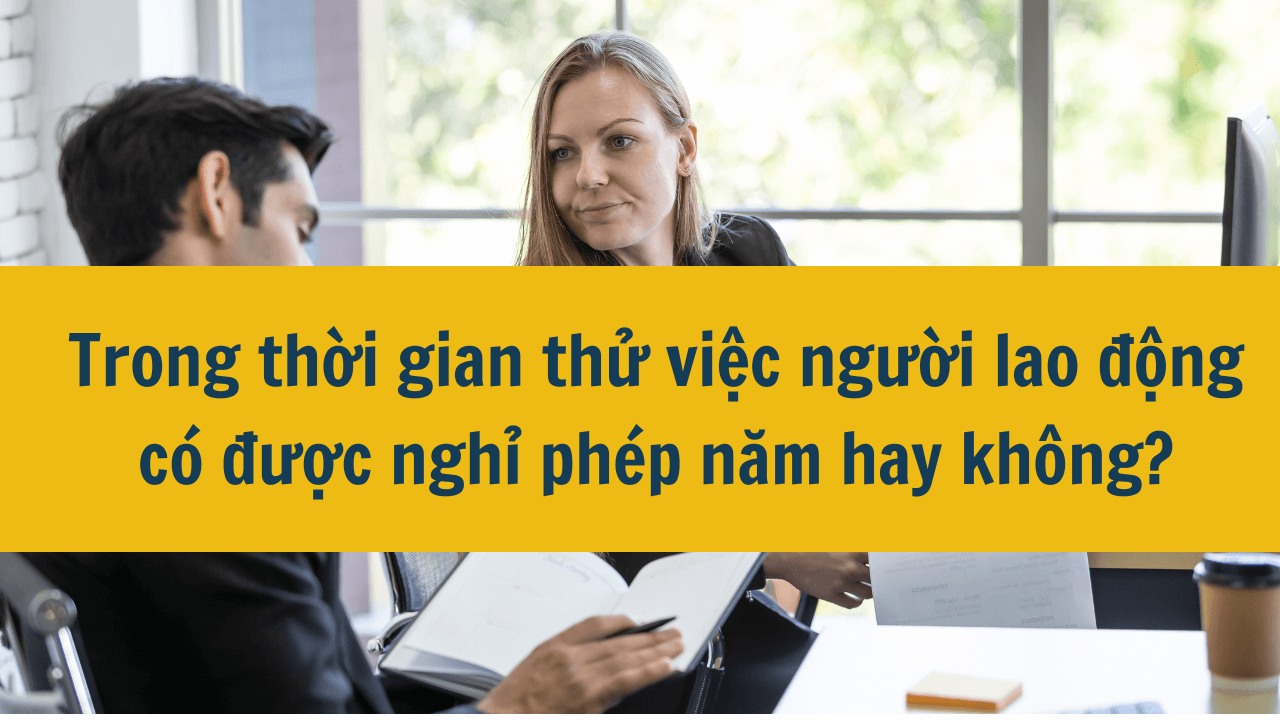 Trong thời gian thử việc người lao động có được nghỉ phép năm hay không?